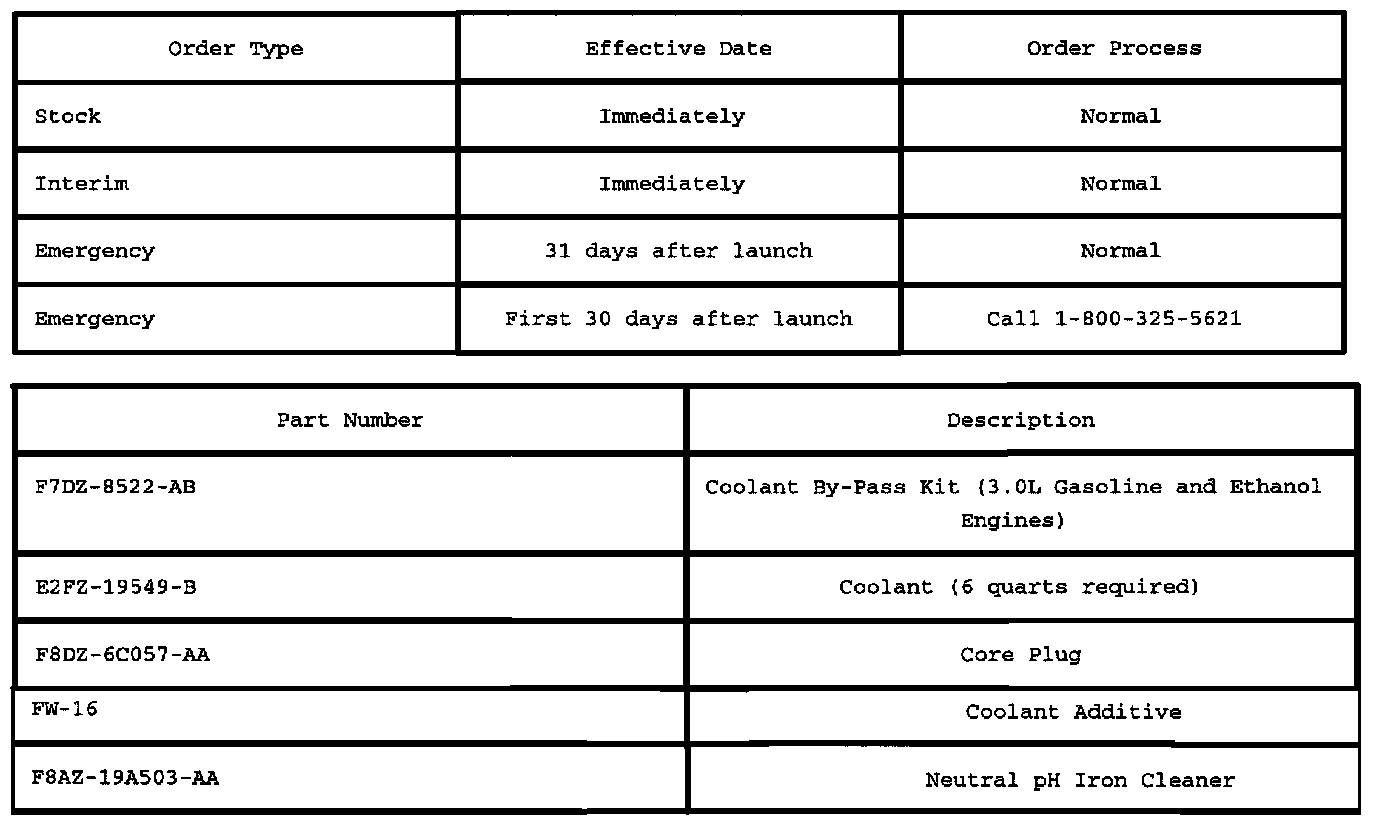 | Order Type | Effective Date | Order Process |
|---|---|---|
| Stock | Immediately | Normal |
| Interim | Immediately | Normal |
| Emergency | 31 days after launch | Normal |
| Emergency | First 30 days after launch | Call 1-800-325-5621 |

| Part Number | Description |
|---|---|
| F7DZ-8522-AB | Coolant By-Pass Kit (3.0L Gasoline and Ethanol Engines) |
| E2FZ-19549-B | Coolant (6 quarts required) |
| F8DZ-6C057-AA | Core Plug |
| FW-16 | Coolant Additive |
| F8AZ-19A503-AA | Neutral pH Iron Cleaner |